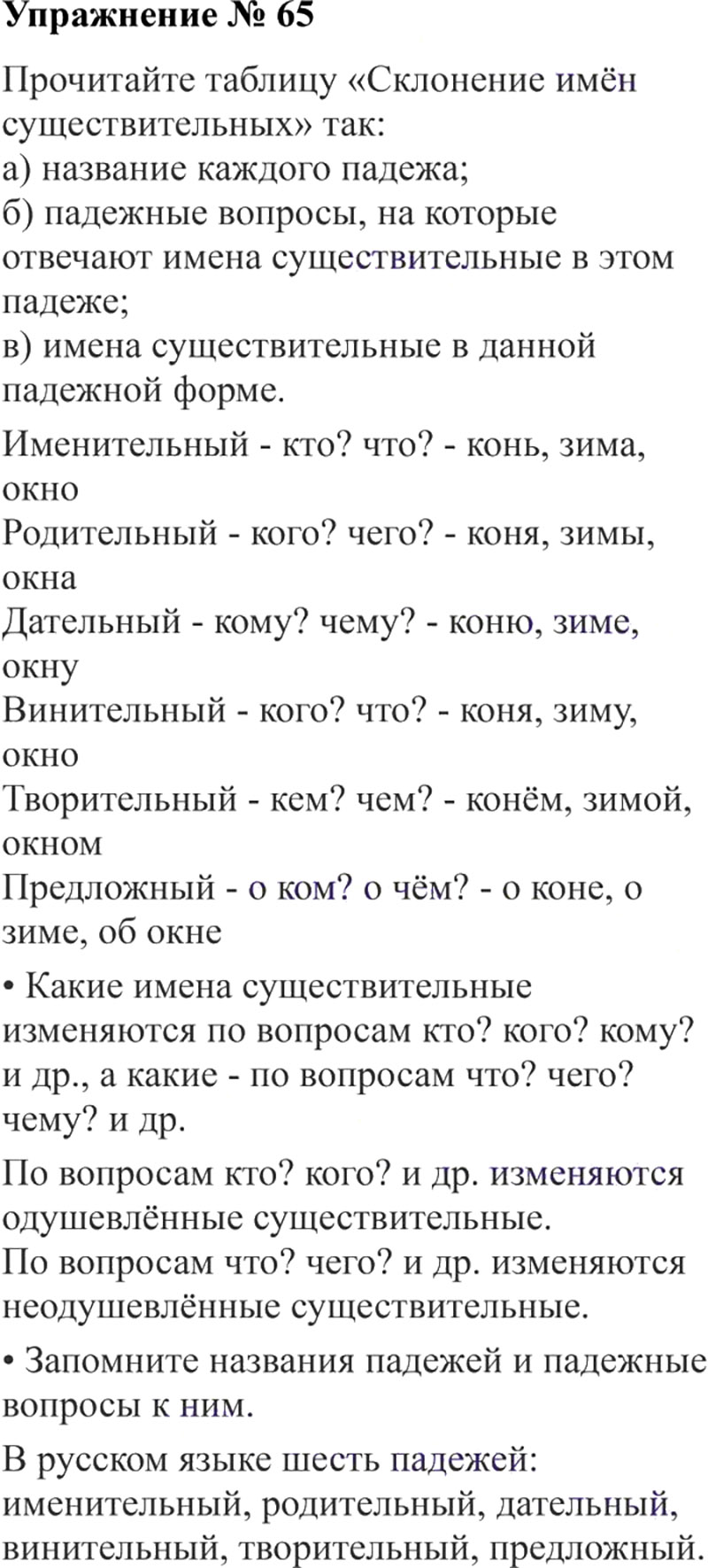 Упражнение № 65

Прочитайте таблицу «Склонение имён существительных» так:
а) название каждого падежа;
б) падежные вопросы, на которые отвечают имена существительные в этом падеже;
в) имена существительные в данной падежной форме.

Именительный - кто? что? - конь, зима, окно
Родительный - кого? чего? - коня, зимы, окна
Дательный - кому? чему? - коню, зиме, окну
Винительный - кого? что? - коня, зиму, окно
Творительный - кем? чем? - конём, зимой, окном
Предложный - о ком? о чём? - о коне, о зиме, об окне

• Какие имена существительные изменяются по вопросам кто? кого? кому? и др., а какие - по вопросам что? чего? чему? и др.

По вопросам кто? кого? и др. изменяются одушевлённые существительные.
По вопросам что? чего? и др. изменяются неодушевлённые существительные.

• Запомните названия падежей и падежные вопросы к ним.

В русском языке шесть падежей: именительный, родительный, дательный, винительный, творительный, предложный.